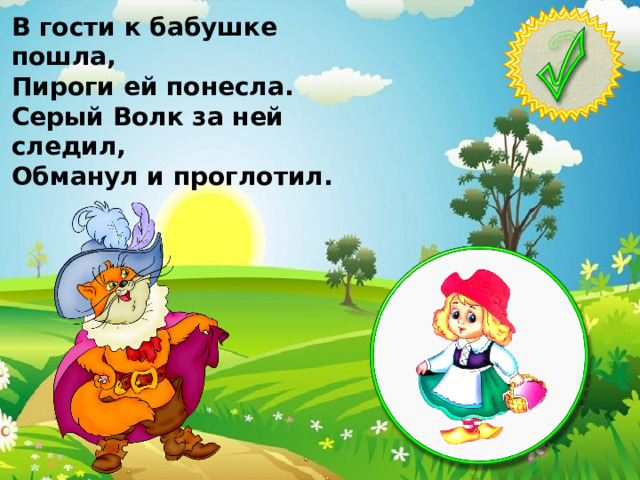 В гости к бабушке пошла,
Пироги ей понесла.
Серый Волк за ней следил,
Обманул и проглотил.